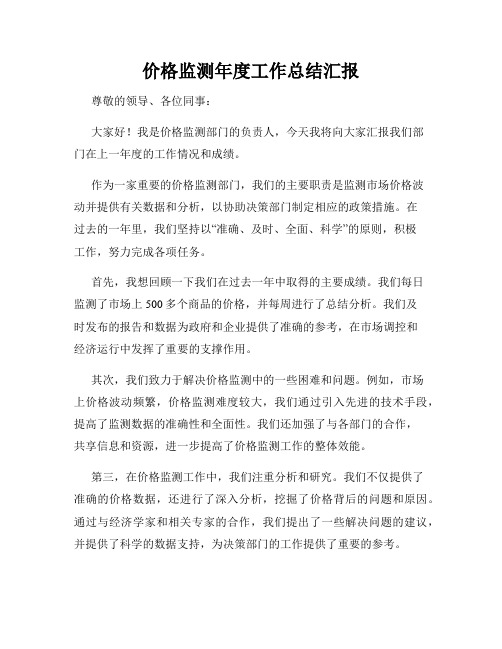 价格监测年度工作总结汇报

尊敬的领导、各位同事：

大家好！我是价格监测部门的负责人，今天我将向大家汇报我们部门在上一年度的工作情况和成绩。

作为一家重要的价格监测部门，我们的主要职责是监测市场价格波动并提供有关数据和分析，以协助决策部门制定相应的政策措施。在过去的一年里，我们坚持以“准确、及时、全面、科学”的原则，积极工作，努力完成各项任务。

首先，我想回顾一下我们在过去一年中取得的主要成绩。我们每日监测了市场上 500 多个商品的价格，并每周进行了总结分析。我们及时发布的报告和数据为政府和企业提供了准确的参考，在市场调控和经济运行中发挥了重要的支撑作用。

其次，我们致力于解决价格监测中的一些困难和问题。例如，市场上价格波动频繁，价格监测难度较大，我们通过引入先进的技术手段，提高了监测数据的准确性和全面性。我们还加强了与各部门的合作，共享信息和资源，进一步提高了价格监测工作的整体效能。

第三，在价格监测工作中，我们注重分析和研究。我们不仅提供了准确的价格数据，还进行了深入分析，挖掘了价格背后的问题和原因。通过与经济学家和相关专家的合作，我们提出了一些解决问题的建议，并提供了科学的数据支持，为决策部门的工作提供了重要的参考。